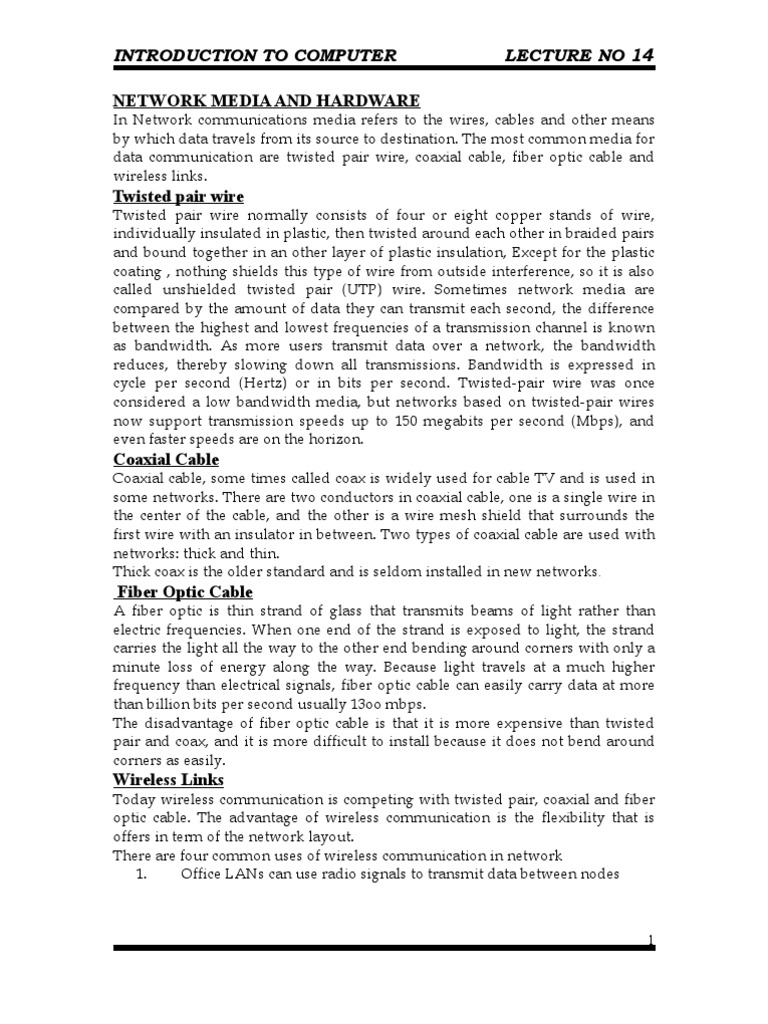 INTRODUCTION TO COMPUTER LECTURE NO 14

NETWORK MEDIA AND HARDWARE
In Network communications media refers to the wires, cables and other means by which data travels from its source to destination. The most common media for data communication are twisted pair wire, coaxial cable, fiber optic cable and wireless links.

Twisted pair wire
Twisted pair wire normally consists of four or eight copper stands of wire, individually insulated in plastic, then twisted around each other in braided pairs and bound together in an other layer of plastic insulation, Except for the plastic coating , nothing shields this type of wire from outside interference, so it is also called unshielded twisted pair (UTP) wire. Sometimes network media are compared by the amount of data they can transmit each second, the difference between the highest and lowest frequencies of a transmission channel is known as bandwidth. As more users transmit data over a network, the bandwidth reduces, thereby slowing down all transmissions. Bandwidth is expressed in cycle per second (Hertz) or in bits per second. Twisted-pair wire was once considered a low bandwidth media, but networks based on twisted-pair wires now support transmission speeds up to 150 megabits per second (Mbps), and even faster speeds are on the horizon.

Coaxial Cable
Coaxial cable, some times called coax is widely used for cable TV and is used in some networks. There are two conductors in coaxial cable, one is a single wire in the center of the cable, and the other is a wire mesh shield that surrounds the first wire with an insulator in between. Two types of coaxial cable are used with networks: thick and thin.
Thick coax is the older standard and is seldom installed in new networks.

Fiber Optic Cable
A fiber optic is thin strand of glass that transmits beams of light rather than electric frequencies. When one end of the strand is exposed to light, the strand carries the light all the way to the other end bending around corners with only a minute loss of energy along the way. Because light travels at a much higher frequency than electrical signals, fiber optic cable can easily carry data at more than billion bits per second usually 13oo mbps.
The disadvantage of fiber optic cable is that it is more expensive than twisted pair and coax, and it is more difficult to install because it does not bend around corners as easily.

Wireless Links
Today wireless communication is competing with twisted pair, coaxial and fiber optic cable. The advantage of wireless communication is the flexibility that is offers in term of the network layout.
There are four common uses of wireless communication in network
1. Office LANs can use radio signals to transmit data between nodes

1